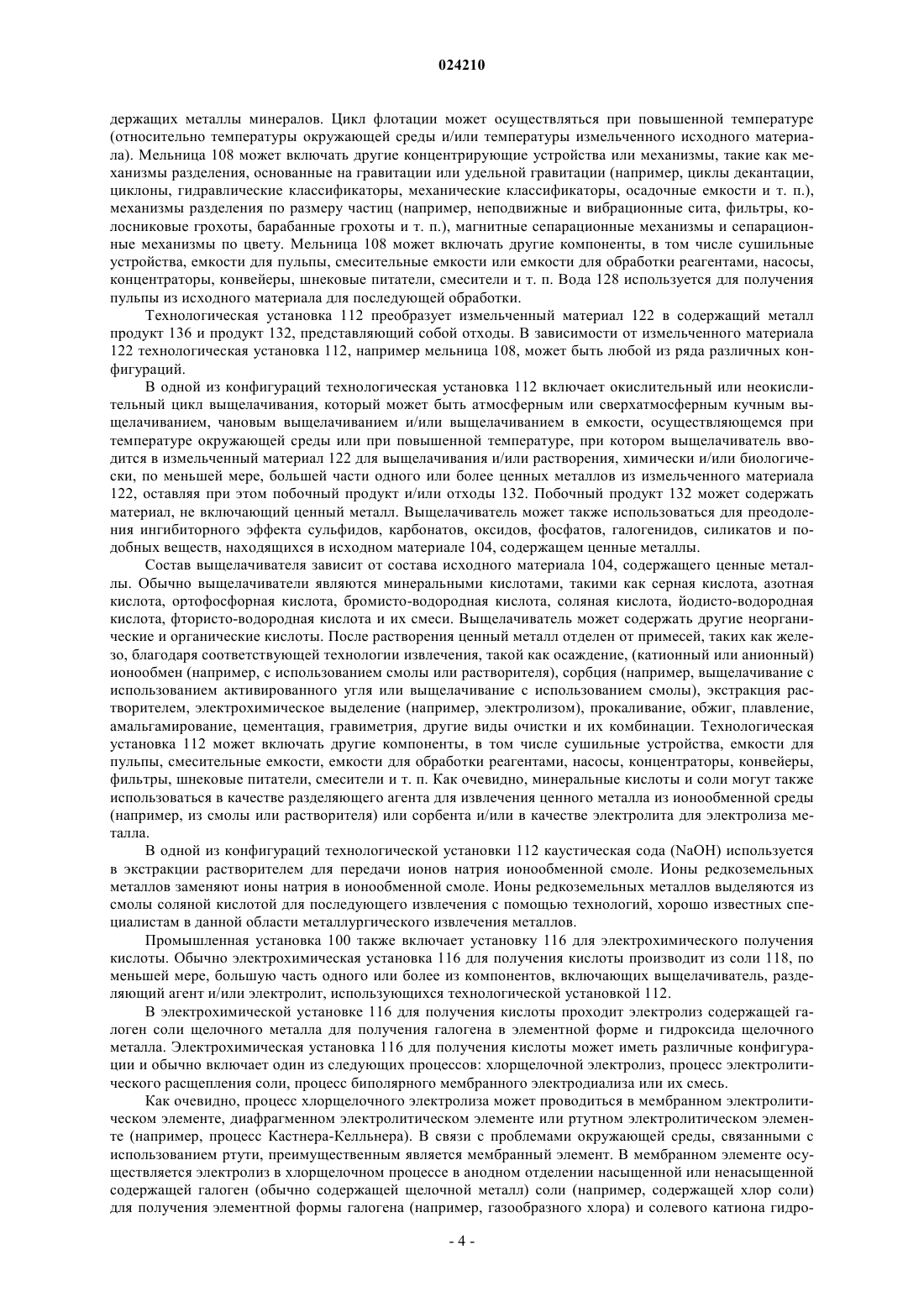 024210

держащих металлы минералов. Цикл флотации может осуществляться при повышенной температуре (относительно температуры окружающей среды и/или температуры измельченного исходного материала). Мельница 108 может включать другие концентрирующие устройства или механизмы, такие как механизмы разделения, основанные на гравитации или удельной гравитации (например, циклы декантации, циклоны, гидравлические классификаторы, механические классификаторы, осадочные емкости и т. п.), механизмы разделения по размеру частиц (например, неподвижные и вибрационные сита, фильтры, колосниковые грохоты, барабанные грохоты и т. п.), магнитные сепарационные механизмы и сепарационные механизмы по цвету. Мельница 108 может включать другие компоненты, в том числе сушильные устройства, емкости для пульпы, смесительные емкости или емкости для обработки реагентами, насосы, концентраторы, конвейеры, шнековые питатели, смесители и т. п. Вода 128 используется для получения пульпы из исходного материала для последующей обработки.

Технологическая установка 112 преобразует измельченный материал 122 в содержащий металл продукт 136 и продукт 132, представляющий собой отходы. В зависимости от измельченного материала 122 технологическая установка 112, например мельница 108, может быть любой из ряда различных конфигураций.

В одной из конфигураций технологическая установка 112 включает окислительный или неокислительный цикл выщелачивания, который может быть атмосферным или сверхатмосферным кучным выщелачиванием, чановым выщелачиванием и/или выщелачиванием в емкости, осуществляющемся при температуре окружающей среды или при повышенной температуре, при котором выщелачиватель вводится в измельченный материал 122 для выщелачивания и/или растворения, химически и/или биологически, по меньшей мере, большей части одного или более ценных металлов из измельченного материала 122, оставляя при этом побочный продукт и/или отходы 132. Побочный продукт 132 может содержать материал, не включающий ценный металл. Выщелачиватель может также использоваться для преодоления ингибиторного эффекта сульфидов, карбонатов, оксидов, фосфатов, галогенидов, силикатов и подобных веществ, находящихся в исходном материале 104, содержащем ценные металлы.

Состав выщелачивателя зависит от состава исходного материала 104, содержащего ценные металлы. Обычно выщелачиватели являются минеральными кислотами, такими как серная кислота, азотная кислота, ортофосфорная кислота, бромисто-водородная кислота, соляная кислота, йодисто-водородная кислота, фтористо-водородная кислота и их смеси. Выщелачиватель может содержать другие неорганические и органические кислоты. После растворения ценный металл отделен от примесей, таких как железо, благодаря соответствующей технологии извлечения, такой как осаждение, (катионный или анионный) ионообмен (например, с использованием смолы или растворителя), сорбция (например, выщелачивание с использованием активированного угля или выщелачивание с использованием смолы), экстракция растворителем, электрохимическое выделение (например, электролизом), прокаливание, обжиг, плавление, амальгамирование, цементация, гравиметрия, другие виды очистки и их комбинации. Технологическая установка 112 может включать другие компоненты, в том числе сушильные устройства, емкости для пульпы, смесительные емкости, емкости для обработки реагентами, насосы, концентраторы, конвейеры, фильтры, шнековые питатели, смесители и т. п. Как очевидно, минеральные кислоты и соли могут также использоваться в качестве разделяющего агента для извлечения ценного металла из ионообменной среды (например, из смолы или растворителя) или сорбента и/или в качестве электролита для электролиза металла.

В одной из конфигураций технологической установки 112 каустическая сода (NaOH) используется в экстракции растворителем для передачи ионов натрия ионообменной смоле. Ионы редкоземельных металлов заменяют ионы натрия в ионообменной смоле. Ионы редкоземельных металлов выделяются из смолы соляной кислотой для последующего извлечения с помощью технологий, хорошо известных специалистам в данной области металлургического извлечения металлов.

Промышленная установка 100 также включает установку 116 для электрохимического получения кислоты. Обычно электрохимическая установка 116 для получения кислоты производит из соли 118, по меньшей мере, большую часть одного или более из компонентов, включающих выщелачиватель, разделяющий агент и/или электролит, использующихся технологической установкой 112.

В электрохимической установке 116 для получения кислоты проходит электролиз содержащей галоген соли щелочного металла для получения галогена в элементной форме и гидроксида щелочного металла. Электрохимическая установка 116 для получения кислоты может иметь различные конфигурации и обычно включает один из следующих процессов: хлорщелочной электролиз, процесс электролитического расщепления соли, процесс биполярного мембранного электродиализа или их смесь.

Как очевидно, процесс хлорщелочного электролиза может проводиться в мембранном электролитическом элементе, диафрагменном электролитическом элементе или ртутном электролитическом элементе (например, процесс Кастнера-Келльнера). В связи с проблемами окружающей среды, связанными с использованием ртути, преимущественным является мембранный элемент. В мембранном элементе осуществляется электролиз в хлорщелочном процессе в анодном отделении насыщенной или ненасыщенной содержащей галоген (обычно содержащей щелочной металл) соли (например, содержащей хлор соли) для получения элементной формы галогена (например, газообразного хлора) и солевого катиона гидро-

- 4 -